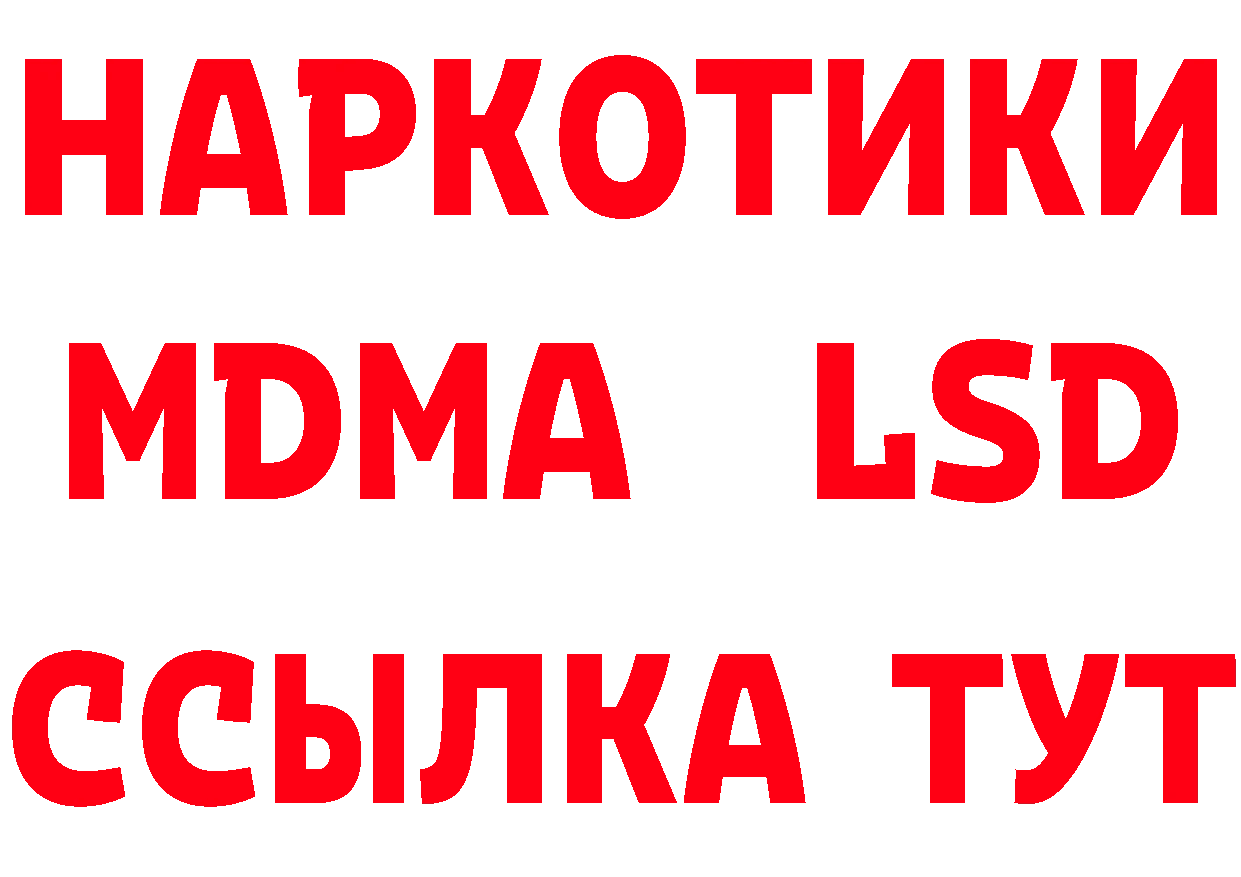 НАРКОТИКИ
MDMA LSD
ССЫЛКА ТУТ